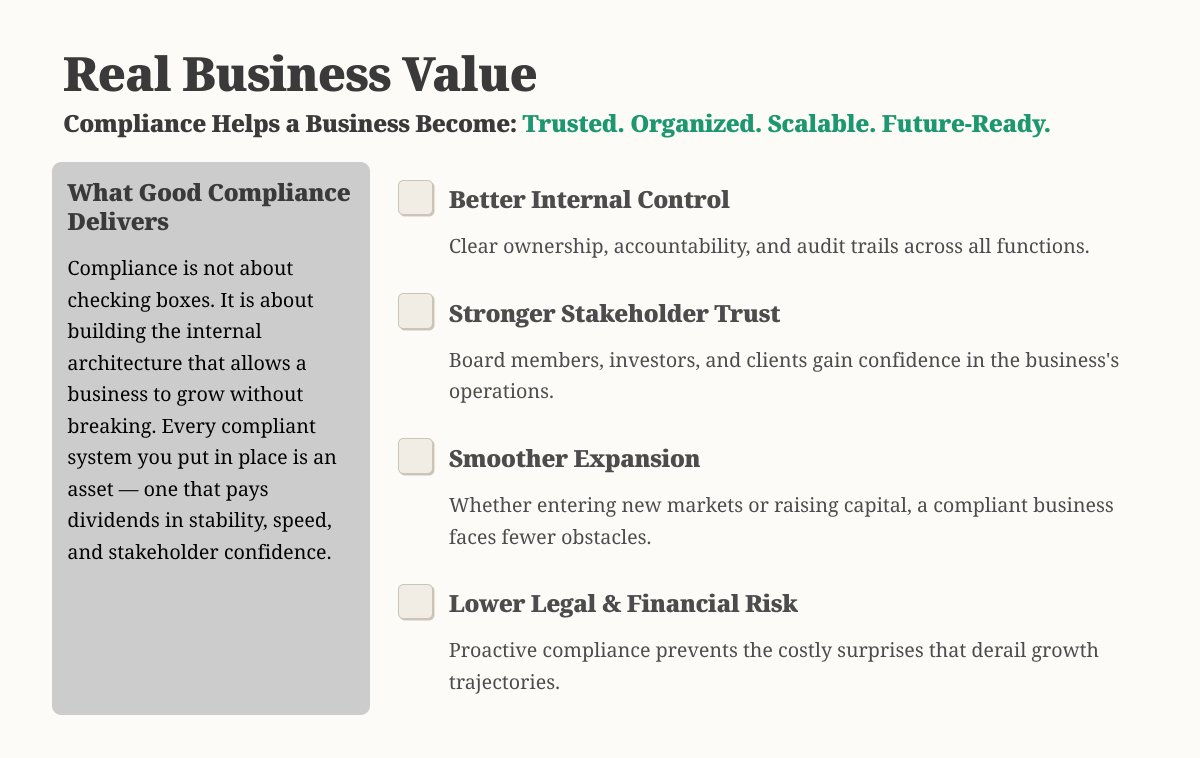 Real Business Value

Compliance Helps a Business Become: Trusted. Organized. Scalable. Future-Ready.

What Good Compliance Delivers

Compliance is not about checking boxes. It is about building the internal architecture that allows a business to grow without breaking. Every compliant system you put in place is an asset — one that pays dividends in stability, speed, and stakeholder confidence.

Better Internal Control

Clear ownership, accountability, and audit trails across all functions.

Stronger Stakeholder Trust

Board members, investors, and clients gain confidence in the business's operations.

Smoother Expansion

Whether entering new markets or raising capital, a compliant business faces fewer obstacles.

Lower Legal & Financial Risk

Proactive compliance prevents the costly surprises that derail growth trajectories.